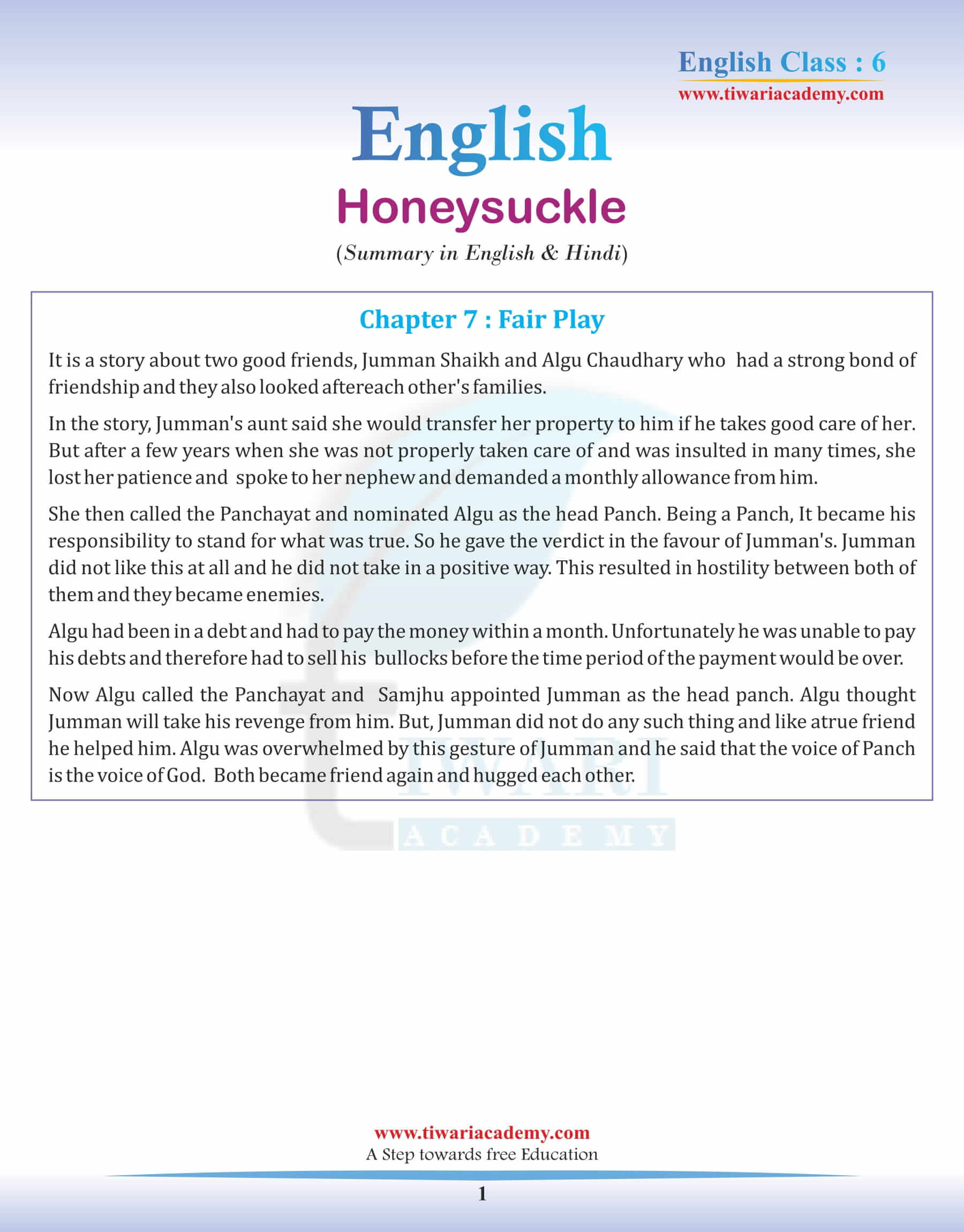 English Class : 6
www.tiwariacademy.com

English
Honeysuckle
(Summary in English & Hindi)

Chapter 7 : Fair Play

It is a story about two good friends, Jumman Shaikh and Algu Chaudhary who had a strong bond of friendship and they also looked aftereach other's families.

In the story, Jumman's aunt said she would transfer her property to him if he takes good care of her. But after a few years when she was not properly taken care of and was insulted in many times, she lost her patience and spoke to her nephew and demanded a monthly allowance from him.

She then called the Panchayat and nominated Algu as the head Panch. Being a Panch, It became his responsibility to stand for what was true. So he gave the verdict in the favour of Jumman's. Jumman did not like this at all and he did not take in a positive way. This resulted in hostility between both of them and they became enemies.

Algu had been in a debt and had to pay the money within a month. Unfortunately he was unable to pay his debts and therefore had to sell his bullocks before the time period of the payment would be over.

Now Algu called the Panchayat and Samjhu appointed Jumman as the head panch. Algu thought Jumman will take his revenge from him. But, Jumman did not do any such thing and like atrue friend he helped him. Algu was overwhelmed by this gesture of Jumman and he said that the voice of Panch is the voice of God. Both became friend again and hugged each other.

TIWARI
ACADEMY

www.tiwariacademy.com
A Step towards free Education
1